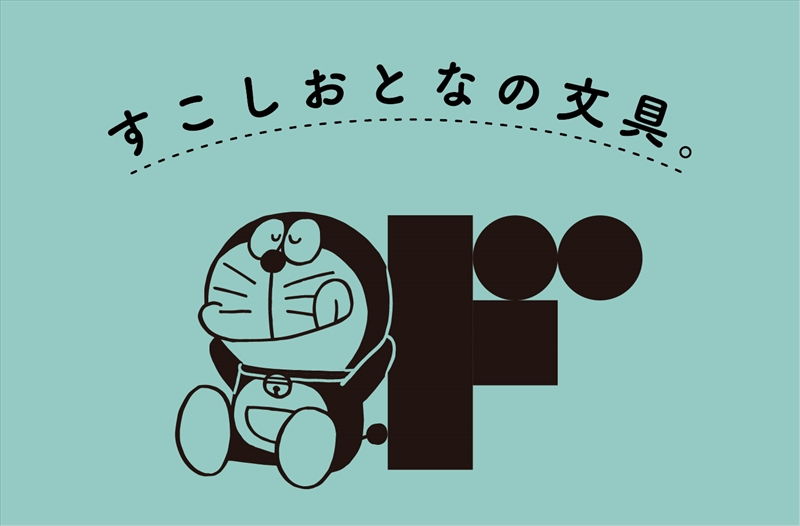 すこしおとなの文具。

ド